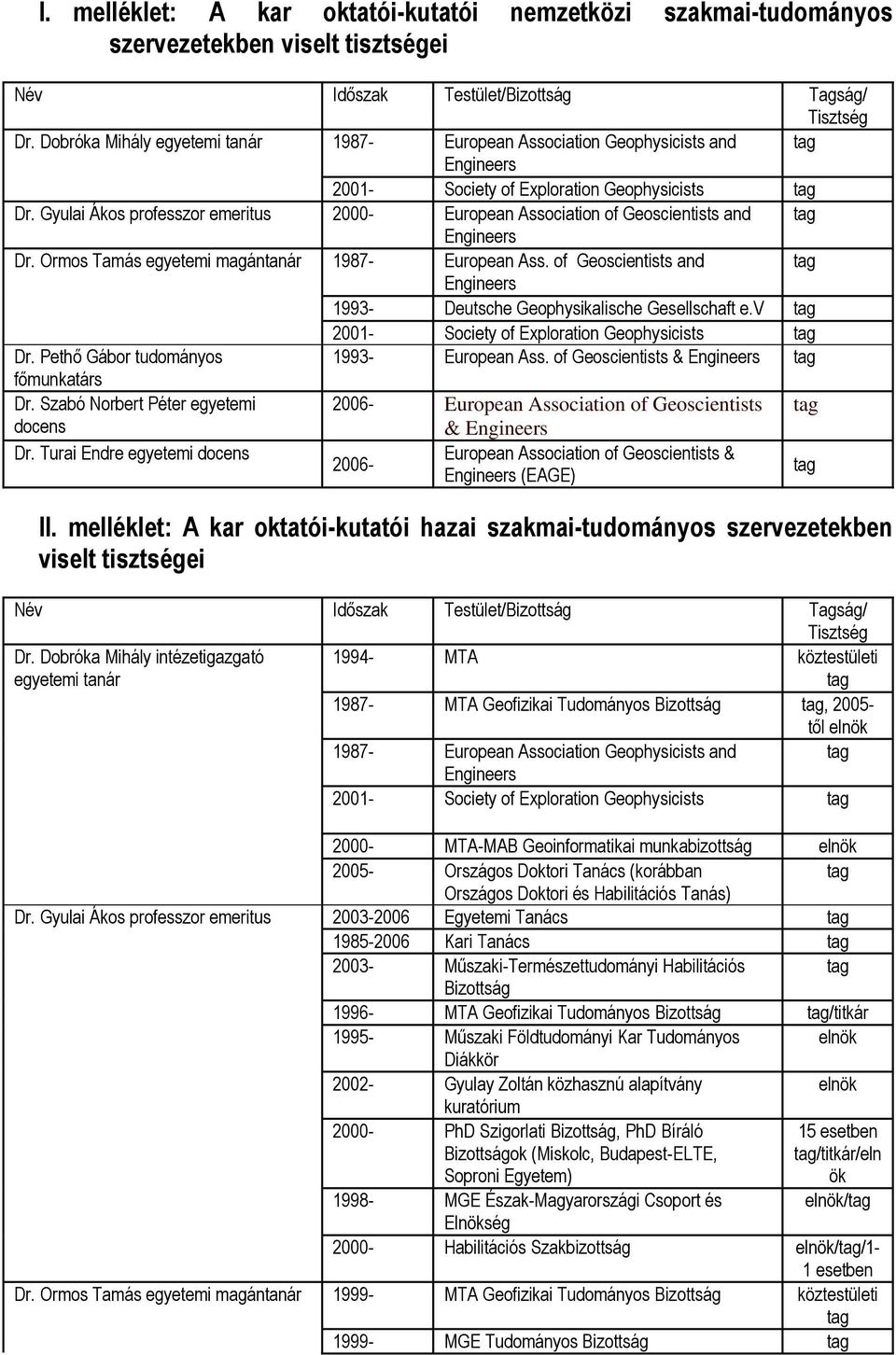 I. melléklet: A kar oktatói-kutatói nemzetközi szakmai-tudományos szervezetekben viselt tisztségei

| Név | Időszak | Testület/Bizottság | Tagság/ Tisztség |
|---|---|---|---|
| Dr. Dobróka Mihály egyetemi tanár | 1987- | European Association Geophysicists and Engineers | tag |
| | 2001- | Society of Exploration Geophysicists | tag |
| Dr. Gyulai Ákos professzor emeritus | 2000- | European Association of Geoscientists and Engineers | tag |
| Dr. Ormos Tamás egyetemi magántanár | 1987- | European Ass. of Geoscientists and Engineers | tag |
| | 1993- | Deutsche Geophysikalische Gesellschaft e.V | tag |
| | 2001- | Society of Exploration Geophysicists | tag |
| Dr. Pethő Gábor tudományos főmunkatárs | 1993- | European Ass. of Geoscientists & Engineers | tag |
| Dr. Szabó Norbert Péter egyetemi docens | 2006- | European Association of Geoscientists & Engineers | tag |
| Dr. Turai Endre egyetemi docens | 2006- | European Association of Geoscientists & Engineers (EAGE) | tag |

II. melléklet: A kar oktatói-kutatói hazai szakmai-tudományos szervezetekben viselt tisztségei

| Név | Időszak | Testület/Bizottság | Tagság/ Tisztség |
|---|---|---|---|
| Dr. Dobróka Mihály intézetigazgató egyetemi tanár | 1994- | MTA | köztestületi tag |
| | 1987- | MTA Geofizikai Tudományos Bizottság | tag, 2005-től elnök |
| | 1987- | European Association Geophysicists and Engineers | tag |
| | 2001- | Society of Exploration Geophysicists | tag |
| | 2000- | MTA-MAB Geoinformatikai munkabizottság | elnök |
| | 2005- | Országos Doktori Tanács (korábban Országos Doktori és Habilitációs Tanás) | tag |
| Dr. Gyulai Ákos professzor emeritus | 2003-2006 | Egyetemi Tanács | tag |
| | 1985-2006 | Kari Tanács | tag |
| | 2003- | Műszaki-Természettudományi Habilitációs Bizottság | tag |
| | 1996- | MTA Geofizikai Tudományos Bizottság | tag/titkár |
| | 1995- | Műszaki Földtudományi Kar Tudományos Diákkör | elnök |
| | 2002- | Gyulay Zoltán közhasznú alapítvány kuratórium | elnök |
| | 2000- | PhD Szigorlati Bizottság, PhD Bíráló Bizottságok (Miskolc, Budapest-ELTE, Soproni Egyetem) | 15 esetben tag/titkár/elnök |
| | 1998- | MGE Észak-Magyarországi Csoport és Elnökség | elnök/tag |
| | 2000- | Habilitációs Szakbizottság | elnök/tag/1-1 esetben |
| Dr. Ormos Tamás egyetemi magántanár | 1999- | MTA Geofizikai Tudományos Bizottság | köztestületi tag |
| | 1999- | MGE Tudományos Bizottság | tag |